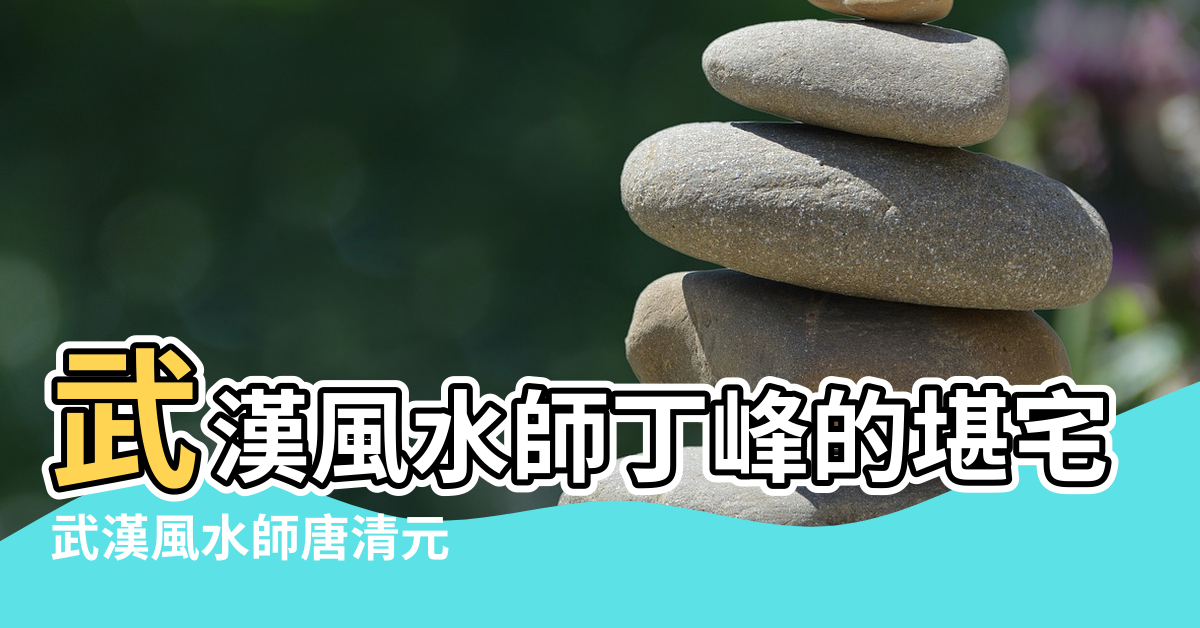 武漢風水師丁峰的堪宅

武漢風水師唐清元